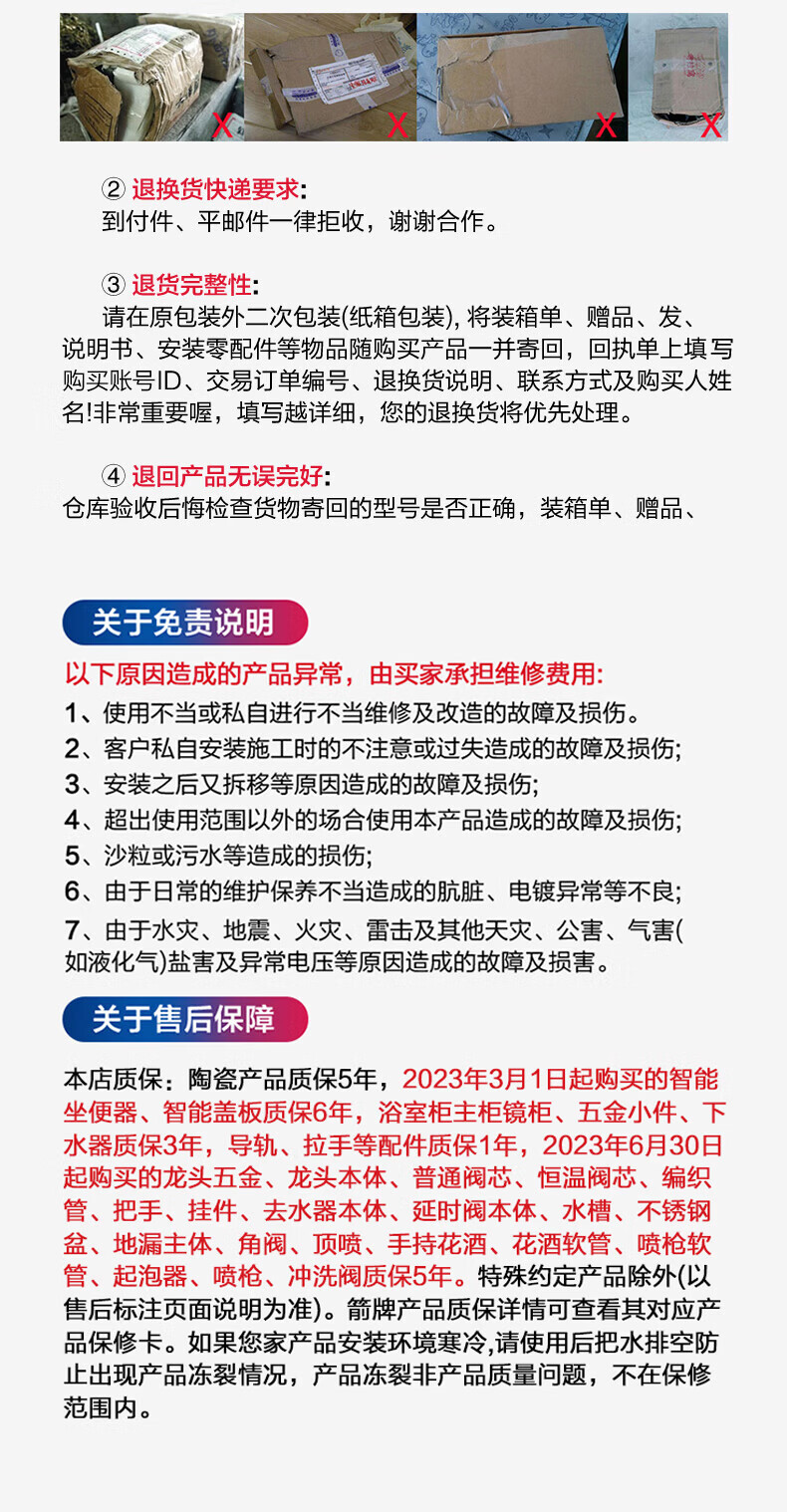 X X X X

② 退换货快递要求:
到付件、平邮件一律拒收，谢谢合作。

③ 退货完整性:
请在原包装外二次包装(纸箱包装), 将装箱单、赠品、发、说明书、安装零配件等物品随购买产品一并寄回，回执单上填写购买账号ID、交易订单编号、退换货说明、联系方式及购买人姓名!非常重要喔，填写越详细，您的退换货将优先处理。

④ 退回产品无误完好:
仓库验收后悔检查货物寄回的型号是否正确，装箱单、赠品、

关于免责说明

以下原因造成的产品异常，由买家承担维修费用:
1、使用不当或私自进行不当维修及改造的故障及损伤。
2、客户私自安装施工时的不注意或过失造成的故障及损伤;
3、安装之后又拆移等原因造成的故障及损伤;
4、超出使用范围以外的场合使用本产品造成的故障及损伤;
5、沙粒或污水等造成的损伤;
6、由于日常的维护保养不当造成的肮脏、电镀异常等不良;
7、由于水灾、地震、火灾、雷击及其他天灾、公害、气害(如液化气)盐害及异常电压等原因造成的故障及损害。

关于售后保障

本店质保：陶瓷产品质保5年，2023年3月1日起购买的智能坐便器、智能盖板质保6年，浴室柜主柜镜柜、五金小件、下水器质保3年，导轨、拉手等配件质保1年，2023年6月30日起购买的龙头五金、龙头本体、普通阀芯、恒温阀芯、编织管、把手、挂件、去水器本体、延时阀本体、水槽、不锈钢盆、地漏主体、角阀、顶喷、手持花洒、花洒软管、喷枪软管、起泡器、喷枪、冲洗阀质保5年。特殊约定产品除外(以售后标注页面说明为准)。箭牌产品质保详情可查看其对应产品保修卡。如果您家产品安装环境寒冷,请使用后把水排空防止出现产品冻裂情况，产品冻裂非产品质量问题，不在保修范围内。